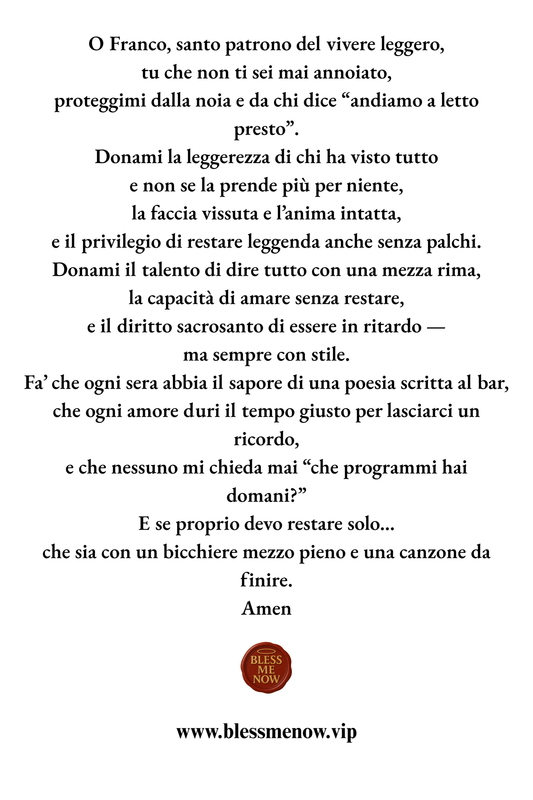 O Franco, santo patrono del vivere leggero,
tu che non ti sei mai annoiato,
proteggimi dalla noia e da chi dice “andiamo a letto presto”.
Donami la leggerezza di chi ha visto tutto
e non se la prende più per niente,
la faccia vissuta e l’anima intatta,
e il privilegio di restare leggenda anche senza palchi.
Donami il talento di dire tutto con una mezza rima,
la capacità di amare senza restare,
e il diritto sacrosanto di essere in ritardo —
ma sempre con stile.
Fa’ che ogni sera abbia il sapore di una poesia scritta al bar,
che ogni amore duri il tempo giusto per lasciarci un ricordo,
e che nessuno mi chieda mai “che programmi hai domani?”
E se proprio devo restare solo...
che sia con un bicchiere mezzo pieno e una canzone da finire.
Amen

BLESS ME NOW

www.blessmenow.vip